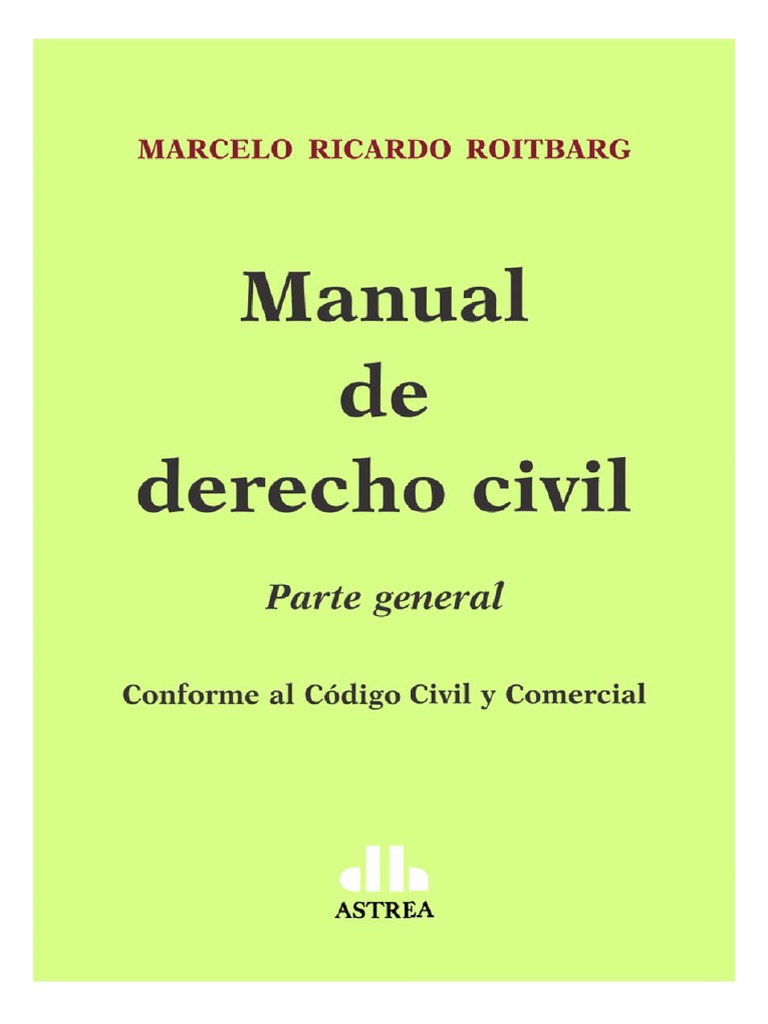 MARCELO RICARDO ROITBARG

Manual de derecho civil

Parte general

Conforme al Código Civil y Comercial

ASTREA